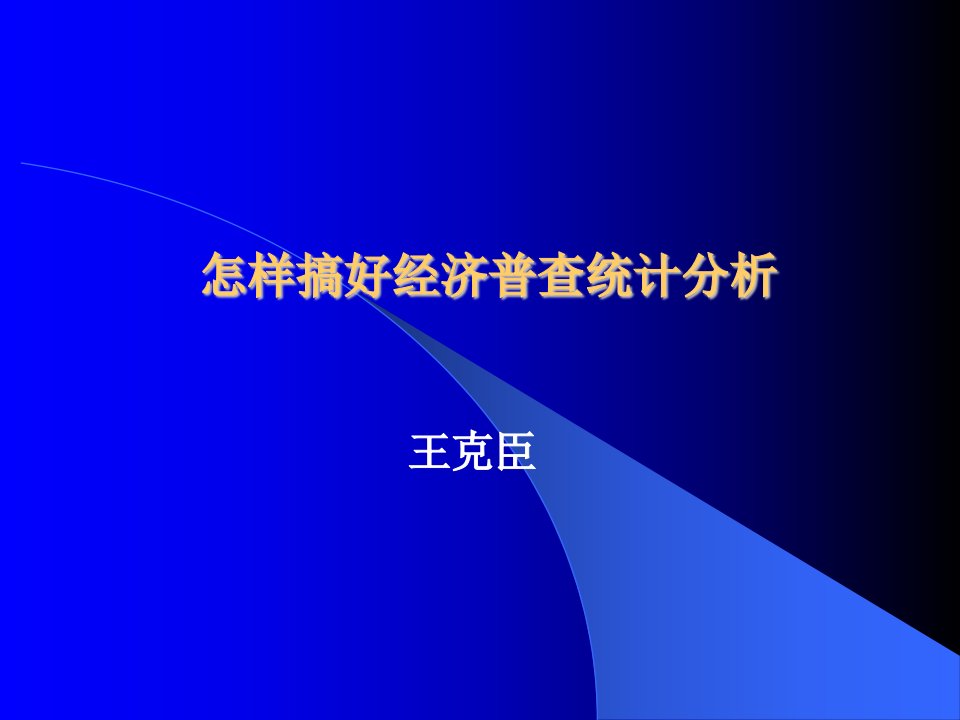 怎样搞好经济普查统计分析

王克臣